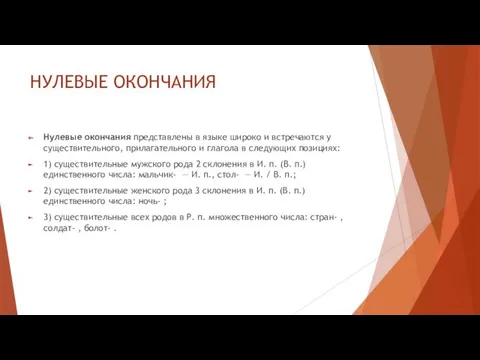 НУЛЕВЫЕ ОКОНЧАНИЯ

Нулевые окончания представлены в языке широко и встречаются у существительного, прилагательного и глагола в следующих позициях:

1) существительные мужского рода 2 склонения в И. п. (В. п.) единственного числа: мальчик- — И. п., стол- — И. / В. п.;

2) существительные женского рода 3 склонения в И. п. (В. п.) единственного числа: ночь- ;

3) существительные всех родов в Р. п. множественного числа: стран- , солдат- , болот- .